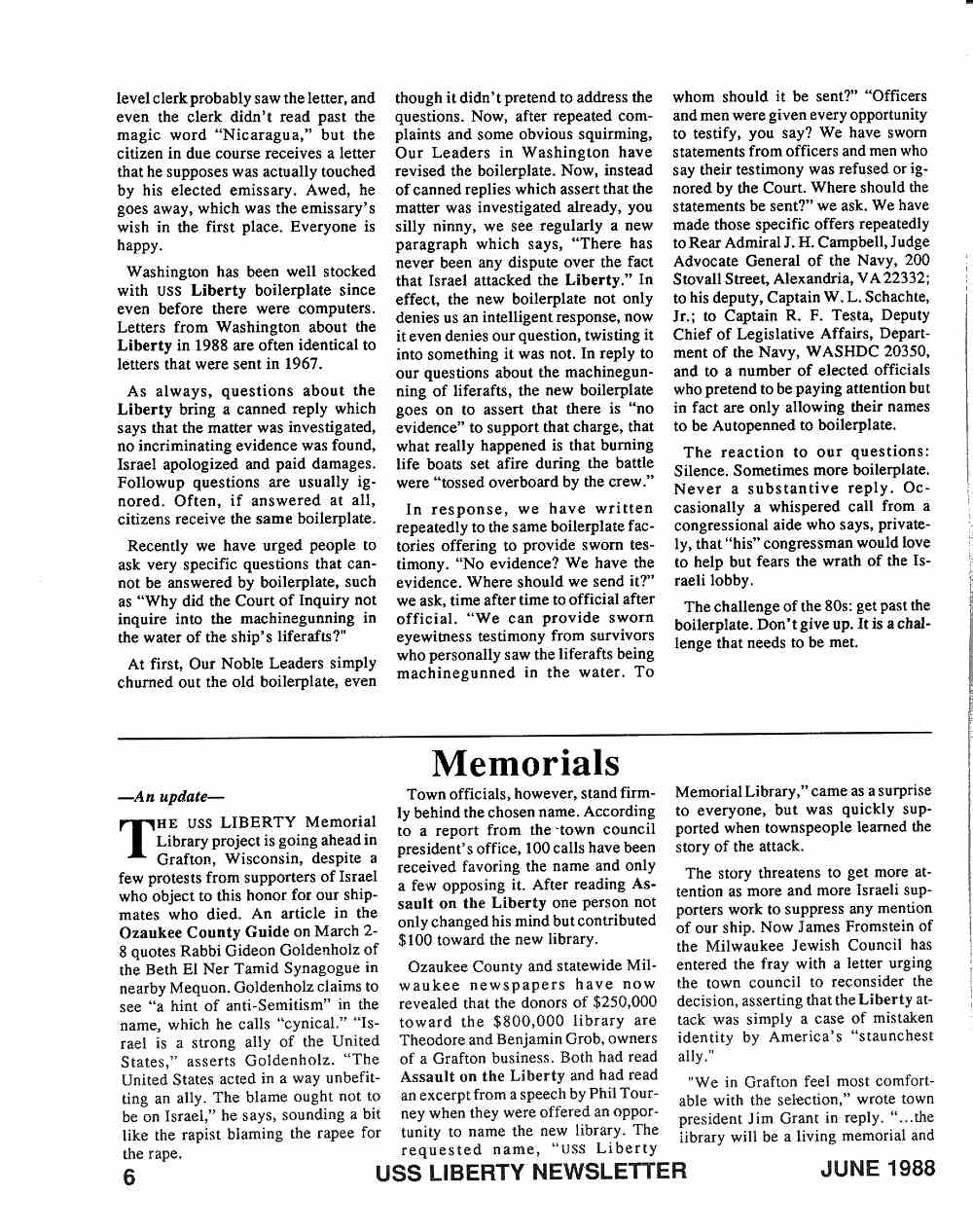 level clerk probably saw the letter, and even the clerk didn't read past the magic word "Nicaragua," but the citizen in due course receives a letter that he supposes was actually touched by his elected emissary. Awed, he goes away, which was the emissary's wish in the first place. Everyone is happy.

Washington has been well stocked with USS Liberty boilerplate since even before there were computers. Letters from Washington about the Liberty in 1988 are often identical to letters that were sent in 1967.

As always, questions about the Liberty bring a canned reply which says that the matter was investigated, no incriminating evidence was found, Israel apologized and paid damages. Followup questions are usually ignored. Often, if answered at all, citizens receive the same boilerplate.

Recently we have urged people to ask very specific questions that cannot be answered by boilerplate, such as "Why did the Court of Inquiry not inquire into the machinegunning in the water of the ship's liferafts?"

At first, Our Noble Leaders simply churned out the old boilerplate, even though it didn't pretend to address the questions. Now, after repeated complaints and some obvious squirming, Our Leaders in Washington have revised the boilerplate. Now, instead of canned replies which assert that the matter was investigated already, you silly ninny, we see regularly a new paragraph which says, "There has never been any dispute over the fact that Israel attacked the Liberty." In effect, the new boilerplate not only denies us an intelligent response, now it even denies our question, twisting it into something it was not. In reply to our questions about the machinegunning of liferafts, the new boilerplate goes on to assert that there is "no evidence" to support that charge, that what really happened is that burning life boats set afire during the battle were "tossed overboard by the crew."

In response, we have written repeatedly to the same boilerplate factories offering to provide sworn testimony. "No evidence? We have the evidence. Where should we send it?" we ask, time after time to official after official. "We can provide sworn eyewitness testimony from survivors who personally saw the liferafts being machinegunned in the water. To whom should it be sent?" "Officers and men were given every opportunity to testify, you say? We have sworn statements from officers and men who say their testimony was refused or ignored by the Court. Where should the statements be sent?" we ask. We have made those specific offers repeatedly to Rear Admiral J. H. Campbell, Judge Advocate General of the Navy, 200 Stovall Street, Alexandria, VA 22332; to his deputy, Captain W. L. Schachte, Jr.; to Captain R. F. Testa, Deputy Chief of Legislative Affairs, Department of the Navy, WASHDC 20350, and to a number of elected officials who pretend to be paying attention but in fact are only allowing their names to be Autopenned to boilerplate.

The reaction to our questions: Silence. Sometimes more boilerplate. Never a substantive reply. Occasionally a whispered call from a congressional aide who says, privately, that "his" congressman would love to help but fears the wrath of the Israeli lobby.

The challenge of the 80s: get past the boilerplate. Don't give up. It is a challenge that needs to be met.

Memorials

—An update—

THE USS LIBERTY Memorial Library project is going ahead in Grafton, Wisconsin, despite a few protests from supporters of Israel who object to this honor for our shipmates who died. An article in the Ozaukee County Guide on March 2-8 quotes Rabbi Gideon Goldenholz of the Beth El Ner Tamid Synagogue in nearby Mequon. Goldenholz claims to see "a hint of anti-Semitism" in the name, which he calls "cynical." "Israel is a strong ally of the United States," asserts Goldenholz. "The United States acted in a way unbefitting an ally. The blame ought not to be on Israel," he says, sounding a bit like the rapist blaming the rapee for the rape.

Town officials, however, stand firmly behind the chosen name. According to a report from the town council president's office, 100 calls have been received favoring the name and only a few opposing it. After reading Assault on the Liberty one person not only changed his mind but contributed $100 toward the new library.

Ozaukee County and statewide Milwaukee newspapers have now revealed that the donors of $250,000 toward the $800,000 library are Theodore and Benjamin Grob, owners of a Grafton business. Both had read Assault on the Liberty and had read an excerpt from a speech by Phil Tourney when they were offered an opportunity to name the new library. The requested name, "USS Liberty Memorial Library," came as a surprise to everyone, but was quickly supported when townspeople learned the story of the attack.

The story threatens to get more attention as more and more Israeli supporters work to suppress any mention of our ship. Now James Fromstein of the Milwaukee Jewish Council has entered the fray with a letter urging the town council to reconsider the decision, asserting that the Liberty attack was simply a case of mistaken identity by America's "staunchest ally."

"We in Grafton feel most comfortable with the selection," wrote town president Jim Grant in reply. "...the library will be a living memorial and

6 USS LIBERTY NEWSLETTER JUNE 1988